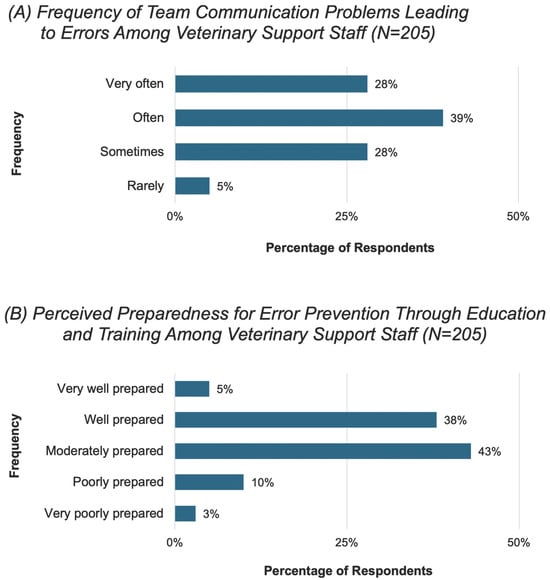 (A) Frequency of Team Communication Problems Leading to Errors Among Veterinary Support Staff (N=205)

Frequency

Very often 28%
Often 39%
Sometimes 28%
Rarely 5%

0% 25% 50%

Percentage of Respondents

(B) Perceived Preparedness for Error Prevention Through Education and Training Among Veterinary Support Staff (N=205)

Frequency

Very well prepared 5%
Well prepared 38%
Moderately prepared 43%
Poorly prepared 10%
Very poorly prepared 3%

0% 25% 50%

Percentage of Respondents